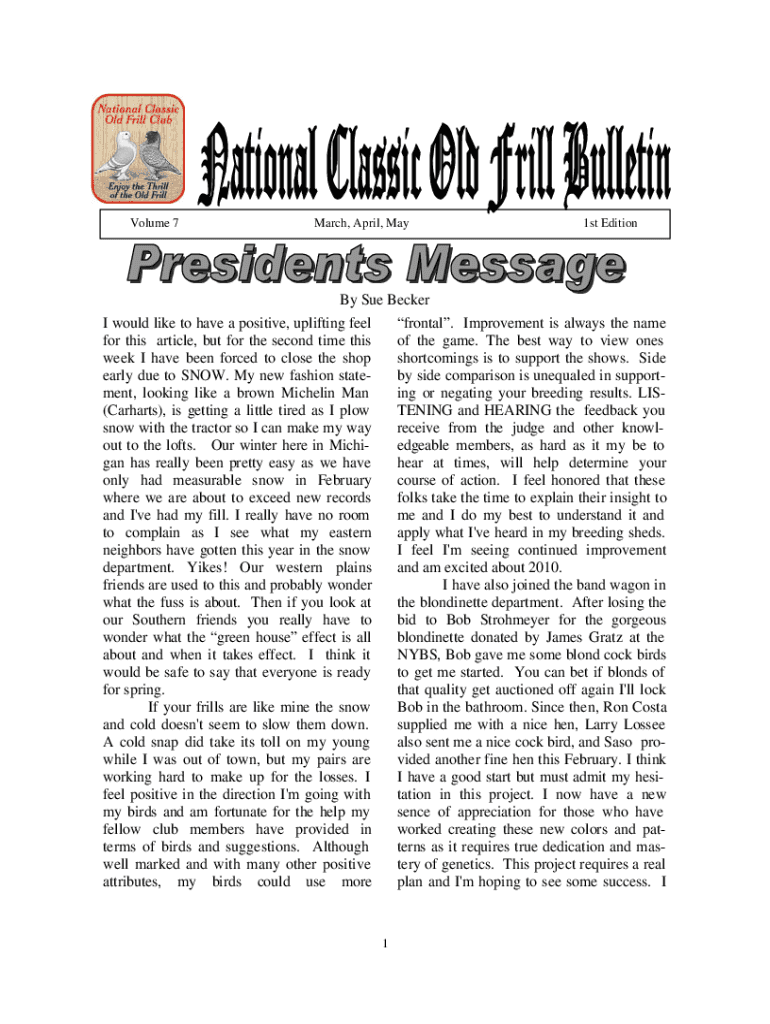 National Classic Old Frill Club

Enjoy the Thrill of the Old Frill

National Classic Old Frill Bulletin

Volume 7 March, April, May 1st Edition

Presidents Message

By Sue Becker

I would like to have a positive, uplifting feel for this article, but for the second time this week I have been forced to close the shop early due to SNOW. My new fashion statement, looking like a brown Michelin Man (Carharts), is getting a little tired as I plow snow with the tractor so I can make my way out to the lofts. Our winter here in Michigan has really been pretty easy as we have only had measurable snow in February where we are about to exceed new records and I've had my fill. I really have no room to complain as I see what my eastern neighbors have gotten this year in the snow department. Yikes! Our western plains friends are used to this and probably wonder what the fuss is about. Then if you look at our Southern friends you really have to wonder what the "green house" effect is all about and when it takes effect. I think it would be safe to say that everyone is ready for spring.

If your frills are like mine the snow and cold doesn't seem to slow them down. A cold snap did take its toll on my young while I was out of town, but my pairs are working hard to make up for the losses. I feel positive in the direction I'm going with my birds and am fortunate for the help my fellow club members have provided in terms of birds and suggestions. Although well marked and with many other positive attributes, my birds could use more "frontal". Improvement is always the name of the game. The best way to view ones shortcomings is to support the shows. Side by side comparison is unequaled in supporting or negating your breeding results. LISTENING and HEARING the feedback you receive from the judge and other knowledgeable members, as hard as it my be to hear at times, will help determine your course of action. I feel honored that these folks take the time to explain their insight to me and I do my best to understand it and apply what I've heard in my breeding sheds. I feel I'm seeing continued improvement and am excited about 2010.

I have also joined the band wagon in the blondinette department. After losing the bid to Bob Strohmeyer for the gorgeous blondinette donated by James Gratz at the NYBS, Bob gave me some blond cock birds to get me started. You can bet if blonds of that quality get auctioned off again I'll lock Bob in the bathroom. Since then, Ron Costa supplied me with a nice hen, Larry Lossee also sent me a nice cock bird, and Saso provided another fine hen this February. I think I have a good start but must admit my hesitation in this project. I now have a new sence of appreciation for those who have worked creating these new colors and patterns as it requires true dedication and mastery of genetics. This project requires a real plan and I'm hoping to see some success. I

1